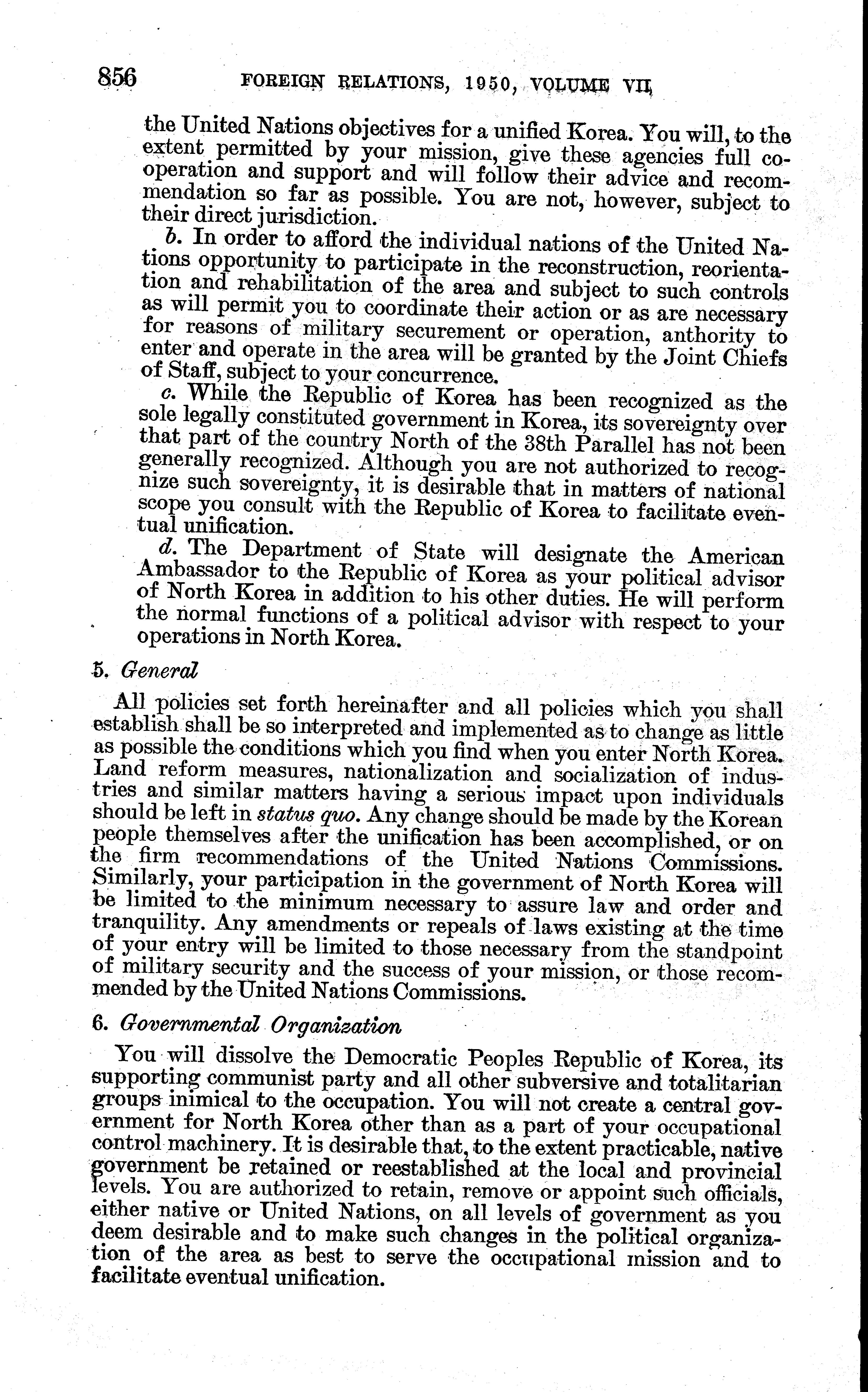 856 FOREIGN RELATIONS, 1950, VOLUME VII

the United Nations objectives for a unified Korea. You will, to the extent permitted by your mission, give these agencies full cooperation and support and will follow their advice and recommendation so far as possible. You are not, however, subject to their direct jurisdiction.

b. In order to afford the individual nations of the United Nations opportunity to participate in the reconstruction, reorientation and rehabilitation of the area and subject to such controls as will permit you to coordinate their action or as are necessary for reasons of military securement or operation, anthority to enter and operate in the area will be granted by the Joint Chiefs of Staff, subject to your concurrence.

c. While the Republic of Korea has been recognized as the sole legally constituted government in Korea, its sovereignty over that part of the country North of the 38th Parallel has not been generally recognized. Although you are not authorized to recognize such sovereignty, it is desirable that in matters of national scope you consult with the Republic of Korea to facilitate eventual unification.

d. The Department of State will designate the American Ambassador to the Republic of Korea as your political advisor of North Korea in addition to his other duties. He will perform the normal functions of a political advisor with respect to your operations in North Korea.

5. General

All policies set forth hereinafter and all policies which you shall establish shall be so interpreted and implemented as to change as little as possible the conditions which you find when you enter North Korea. Land reform measures, nationalization and socialization of industries and similar matters having a serious impact upon individuals should be left in status quo. Any change should be made by the Korean people themselves after the unification has been accomplished, or on the firm recommendations of the United Nations Commissions. Similarly, your participation in the government of North Korea will be limited to the minimum necessary to assure law and order and tranquility. Any amendments or repeals of laws existing at the time of your entry will be limited to those necessary from the standpoint of military security and the success of your mission, or those recommended by the United Nations Commissions.

6. Governmental Organization

You will dissolve the Democratic Peoples Republic of Korea, its supporting communist party and all other subversive and totalitarian groups inimical to the occupation. You will not create a central government for North Korea other than as a part of your occupational control machinery. It is desirable that, to the extent practicable, native government be retained or reestablished at the local and provincial levels. You are authorized to retain, remove or appoint such officials, either native or United Nations, on all levels of government as you deem desirable and to make such changes in the political organization of the area as best to serve the occupational mission and to facilitate eventual unification.